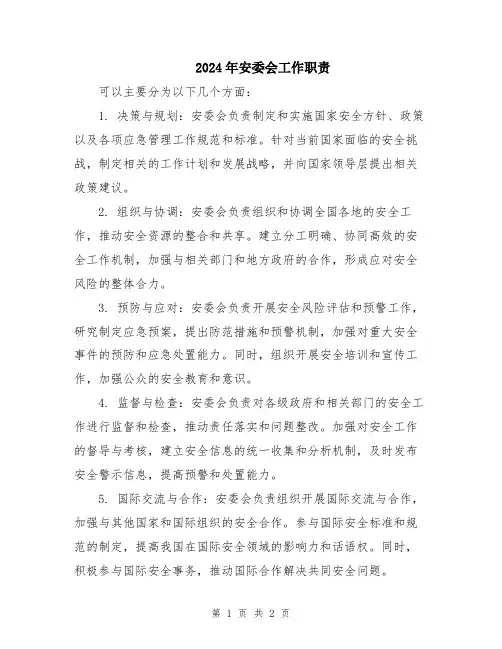 2024年安委会工作职责

可以主要分为以下几个方面：

1. 决策与规划：安委会负责制定和实施国家安全方针、政策以及各项应急管理工作规范和标准。针对当前国家面临的安全挑战，制定相关的工作计划和发展战略，并向国家领导层提出相关政策建议。

2. 组织与协调：安委会负责组织和协调全国各地的安全工作，推动安全资源的整合和共享。建立分工明确、协同高效的安全工作机制，加强与相关部门和地方政府的合作，形成应对安全风险的整体合力。

3. 预防与应对：安委会负责开展安全风险评估和预警工作，研究制定应急预案，提出防范措施和预警机制，加强对重大安全事件的预防和应急处置能力。同时，组织开展安全培训和宣传工作，加强公众的安全教育和意识。

4. 监督与检查：安委会负责对各级政府和相关部门的安全工作进行监督和检查，推动责任落实和问题整改。加强对安全工作的督导与考核，建立安全信息的统一收集和分析机制，及时发布安全警示信息，提高预警和处置能力。

5. 国际交流与合作：安委会负责组织开展国际交流与合作，加强与其他国家和国际组织的安全合作。参与国际安全标准和规范的制定，提高我国在国际安全领域的影响力和话语权。同时，积极参与国际安全事务，推动国际合作解决共同安全问题。

第 1 页 共 2 页